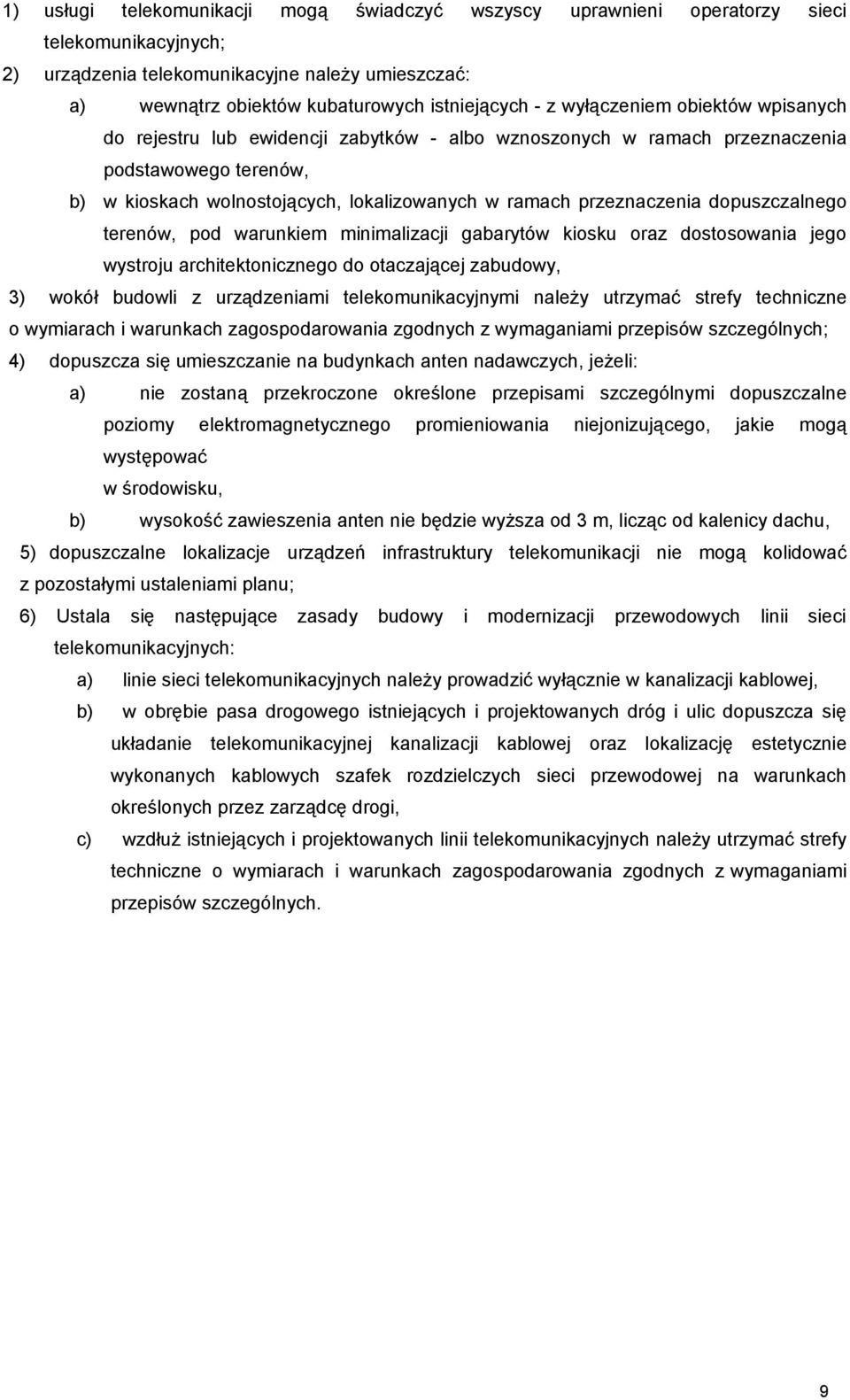 1) usługi telekomunikacji mogą świadczyć wszyscy uprawnieni operatorzy sieci telekomunikacyjnych;

2) urządzenia telekomunikacyjne należy umieszczać:

a) wewnątrz obiektów kubaturowych istniejących - z wyłączeniem obiektów wpisanych do rejestru lub ewidencji zabytków - albo wznoszonych w ramach przeznaczenia podstawowego terenów,

b) w kioskach wolnostojących, lokalizowanych w ramach przeznaczenia dopuszczalnego terenów, pod warunkiem minimalizacji gabarytów kiosku oraz dostosowania jego wystroju architektonicznego do otaczającej zabudowy,

3) wokół budowli z urządzeniami telekomunikacyjnymi należy utrzymać strefy techniczne o wymiarach i warunkach zagospodarowania zgodnych z wymaganiami przepisów szczególnych;

4) dopuszcza się umieszczanie na budynkach anten nadawczych, jeżeli:

a) nie zostaną przekroczone określone przepisami szczególnymi dopuszczalne poziomy elektromagnetycznego promieniowania niejonizującego, jakie mogą występować
w środowisku,

b) wysokość zawieszenia anten nie będzie wyższa od 3 m, licząc od kalenicy dachu,

5) dopuszczalne lokalizacje urządzeń infrastruktury telekomunikacji nie mogą kolidować z pozostałymi ustaleniami planu;

6) Ustala się następujące zasady budowy i modernizacji przewodowych linii sieci telekomunikacyjnych:

a) linie sieci telekomunikacyjnych należy prowadzić wyłącznie w kanalizacji kablowej,

b) w obrębie pasa drogowego istniejących i projektowanych dróg i ulic dopuszcza się układanie telekomunikacyjnej kanalizacji kablowej oraz lokalizację estetycznie wykonanych kablowych szafek rozdzielczych sieci przewodowej na warunkach określonych przez zarządcę drogi,

c) wzdłuż istniejących i projektowanych linii telekomunikacyjnych należy utrzymać strefy techniczne o wymiarach i warunkach zagospodarowania zgodnych z wymaganiami przepisów szczególnych.

9